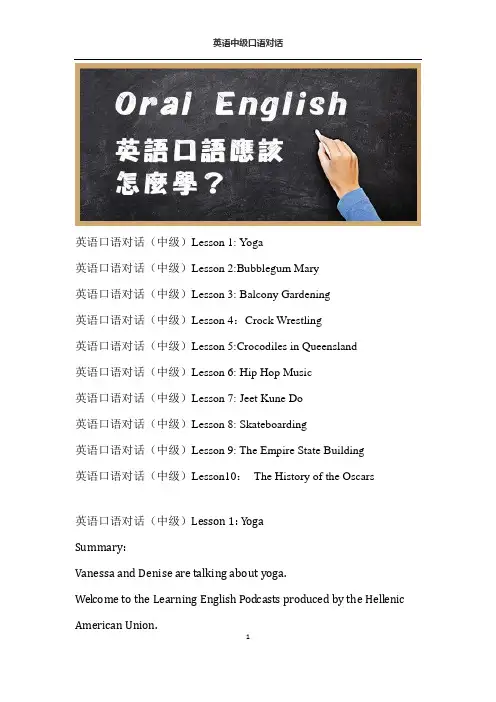 英语中级口语对话

Oral English

英語口語應該
怎麼學？

英语口语对话（中级）Lesson 1: Yoga

英语口语对话（中级）Lesson 2:Bubblegum Mary

英语口语对话（中级）Lesson 3: Balcony Gardening

英语口语对话（中级）Lesson 4：Crock Wrestling

英语口语对话（中级）Lesson 5:Crocodiles in Queensland

英语口语对话（中级）Lesson 6: Hip Hop Music

英语口语对话（中级）Lesson 7: Jeet Kune Do

英语口语对话（中级）Lesson 8: Skateboarding

英语口语对话（中级）Lesson 9: The Empire State Building

英语口语对话（中级）Lesson10： The History of the Oscars

英语口语对话（中级）Lesson 1: Yoga

Summary:

Vanessa and Denise are talking about yoga.

Welcome to the Learning English Podcasts produced by the Hellenic American Union.

1